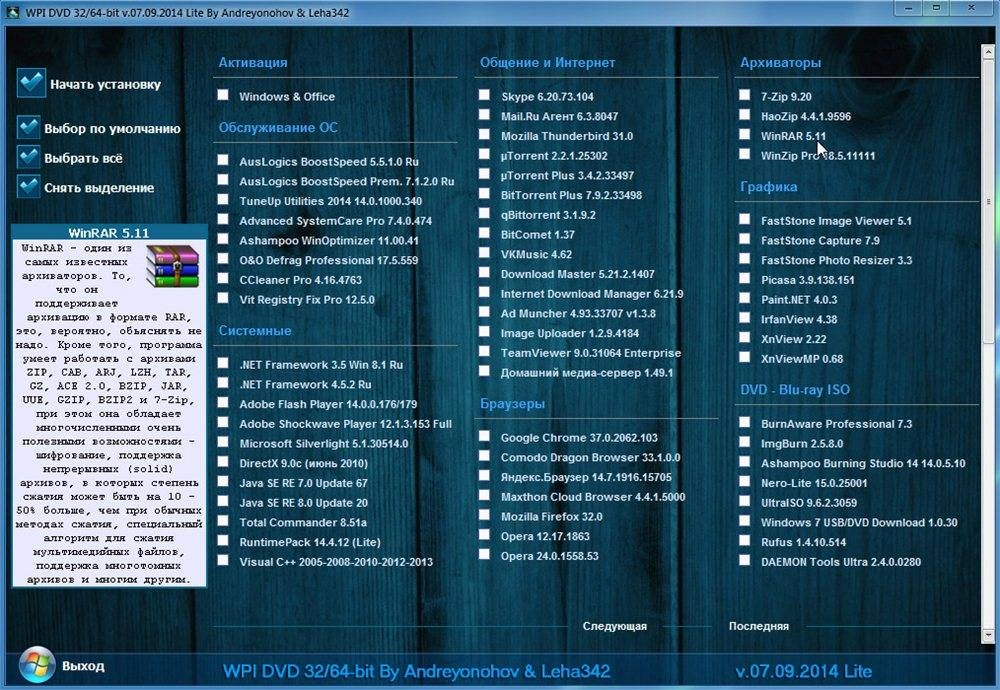 WPI DVD 32/64-bit v.07.09.2014 Lite By Andreyonohov & Leha342

Начать установку

Выбор по умолчанию

Выбрать всё

Снять выделение

WinRAR 5.11

WinRAR - один из самых известных архиваторов. То, что он поддерживает архивацию в формате RAR, это, вероятно, объяснять не надо. Кроме того, программа умеет работать с архивами ZIP, CAB, ARJ, LZH, TAR, GZ, ACE 2.0, BZIP, JAR, UUE, GZIP, BZIP2 и 7-Zip, при этом она обладает многочисленными очень полезными возможностями - шифрование, поддержка непрерывных (solid) архивов, в которых степень сжатия может быть на 10 - 50% больше, чем при обычных методах сжатия, специальный алгоритм для сжатия мультимедийных файлов, поддержка многотомных архивов и многим другим.

Активация

Windows & Office

Обслуживание ОС

AusLogics BoostSpeed 5.5.1.0 Ru
AusLogics BoostSpeed Prem. 7.1.2.0 Ru
TuneUp Utilities 2014 14.0.1000.340
Advanced SystemCare Pro 7.4.0.474
Ashampoo WinOptimizer 11.00.41
O&O Defrag Professional 17.5.559
CCleaner Pro 4.16.4763
Vit Registry Fix Pro 12.5.0

Системные

.NET Framework 3.5 Win 8.1 Ru
.NET Framework 4.5.2 Ru
Adobe Flash Player 14.0.0.176/179
Adobe Shockwave Player 12.1.3.153 Full
Microsoft Silverlight 5.1.30514.0
DirectX 9.0c (июнь 2010)
Java SE RE 7.0 Update 67
Java SE RE 8.0 Update 20
Total Commander 8.51a
RuntimePack 14.4.12 (Lite)
Visual C++ 2005-2008-2010-2012-2013

Общение и Интернет

Skype 6.20.73.104
Mail.Ru Агент 6.3.8047
Mozilla Thunderbird 31.0
µTorrent 2.2.1.25302
µTorrent Plus 3.4.2.33497
BitTorrent Plus 7.9.2.33498
qBittorrent 3.1.9.2
BitComet 1.37
VKMusic 4.62
Download Master 5.21.2.1407
Internet Download Manager 6.21.9
Ad Muncher 4.93.33707 v1.3.8
Image Uploader 1.2.9.4184
TeamViewer 9.0.31064 Enterprise
Домашний медиа-сервер 1.49.1

Браузеры

Google Chrome 37.0.2062.103
Comodo Dragon Browser 33.1.0.0
Яндекс.Браузер 14.7.1916.15705
Maxthon Cloud Browser 4.4.1.5000
Mozilla Firefox 32.0
Opera 12.17.1863
Opera 24.0.1558.53

Архиваторы

7-Zip 9.20
HaoZip 4.4.1.9596
WinRAR 5.11
WinZip Pro 18.5.11111

Графика

FastStone Image Viewer 5.1
FastStone Capture 7.9
FastStone Photo Resizer 3.3
Picasa 3.9.138.151
Paint.NET 4.0.3
IrfanView 4.38
XnView 2.22
XnViewMP 0.68

DVD - Blu-ray ISO

BurnAware Professional 7.3
ImgBurn 2.5.8.0
Ashampoo Burning Studio 14 14.0.5.10
Nero-Lite 15.0.25001
UltraISO 9.6.2.3059
Windows 7 USB/DVD Download 1.0.30
Rufus 1.4.10.514
DAEMON Tools Ultra 2.4.0.0280

Следующая

Последняя

Выход

WPI DVD 32/64-bit By Andreyonohov & Leha342

v.07.09.2014 Lite